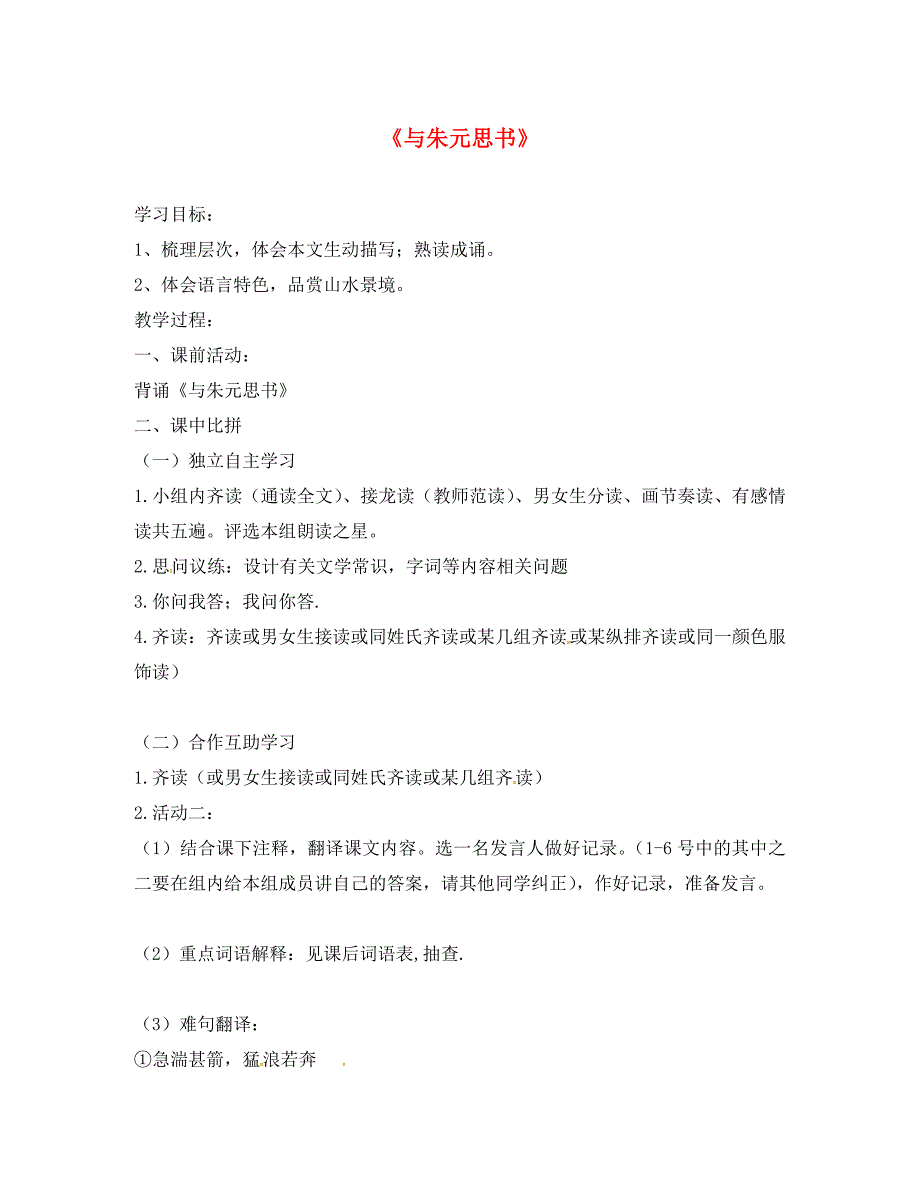 《与朱元思书》

学习目标：

1、梳理层次，体会本文生动描写；熟读成诵。

2、体会语言特色，品赏山水景境。

教学过程：

一、课前活动：

背诵《与朱元思书》

二、课中比拼

（一）独立自主学习

1.小组内齐读（通读全文）、接龙读（教师范读）、男女生分读、画节奏读、有感情读共五遍。评选本组朗读之星。

2.思问议练：设计有关文学常识，字词等内容相关问题

3.你问我答；我问你答.

4.齐读：齐读或男女生接读或同姓氏齐读或某几组齐读或某纵排齐读或同一颜色服饰读）

（二）合作互助学习

1.齐读（或男女生接读或同姓氏齐读或某几组齐读）

2.活动二：

（1）结合课下注释，翻译课文内容。选一名发言人做好记录。（1-6号中的其中之二要在组内给本组成员讲自己的答案，请其他同学纠正），作好记录，准备发言。

（2）重点词语解释：见课后词语表,抽查.

（3）难句翻译：

①急湍甚箭，猛浪若奔